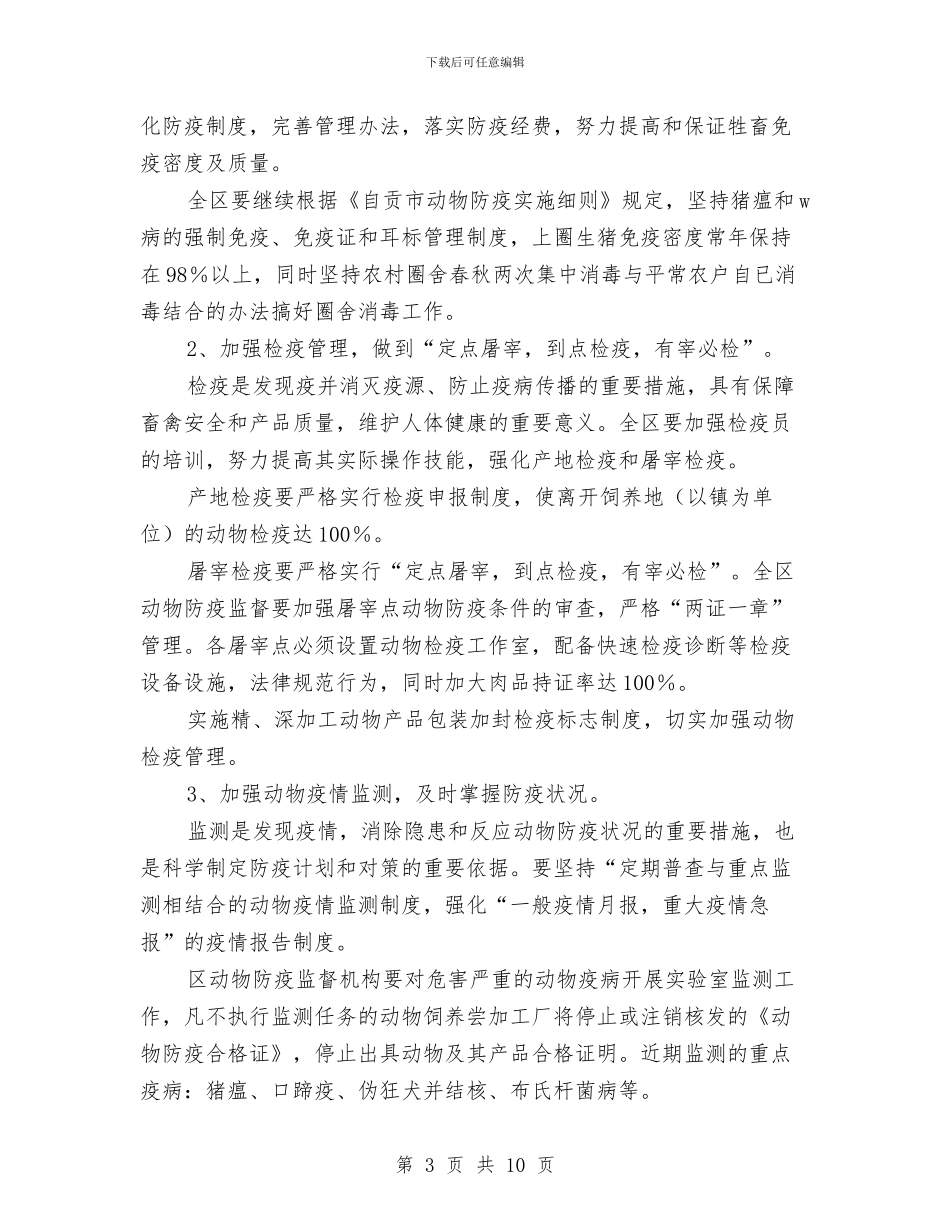 下载后可任意编辑

化防疫制度，完善管理办法，落实防疫经费，努力提高和保证牲畜免疫密度及质量。

全区要继续根据《自贡市动物防疫实施细则》规定，坚持猪瘟和w病的强制免疫、免疫证和耳标管理制度，上圈生猪免疫密度常年保持在98%以上，同时坚持农村圈舍春秋两次集中消毒与平常农户自已消毒结合的办法搞好圈舍消毒工作。

2、加强检疫管理，做到“定点屠宰，到点检疫，有宰必检”。

检疫是发现疫并消灭疫源、防止疫病传播的重要措施，具有保障畜禽安全和产品质量，维护人体健康的重要意义。全区要加强检疫员的培训，努力提高其实际操作技能，强化产地检疫和屠宰检疫。

产地检疫要严格实行检疫申报制度，使离开饲养地（以镇为单位）的动物检疫达100%。

屠宰检疫要严格实行“定点屠宰，到点检疫，有宰必检”。全区动物防疫监督要加强屠宰点动物防疫条件的审查，严格“两证一章”管理。各屠宰点必须设置动物检疫工作室，配备快速检疫诊断等检疫设备设施，法律规范行为，同时加大肉品持证率达100%。

实施精、深加工动物产品包装加封检疫标志制度，切实加强动物检疫管理。

3、加强动物疫情监测，及时掌握防疫状况。

监测是发现疫情，消除隐患和反应动物防疫状况的重要措施，也是科学制定防疫计划和对策的重要依据。要坚持“定期普查与重点监测相结合的动物疫情监测制度，强化“一般疫情月报，重大疫情急报”的疫情报告制度。

区动物防疫监督机构要对危害严重的动物疫病开展实验室监测工作，凡不执行监测任务的动物饲养尝加工厂将停止或注销核发的《动物防疫合格证》，停止出具动物及其产品合格证明。近期监测的重点疫病：猪瘟、口蹄疫、伪狂犬并结核、布氏杆菌病等。

第 3 页 共 10 页